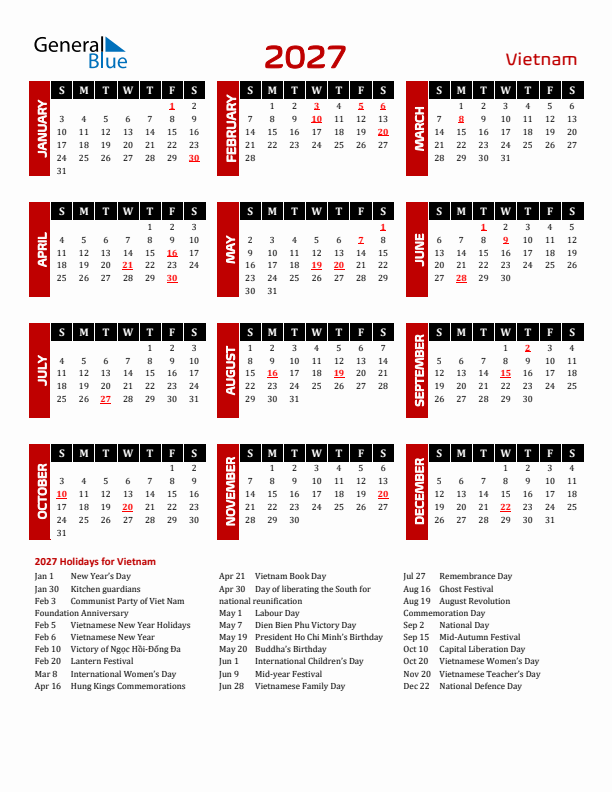 General Blue

2027

Vietnam

JANUARY

| S | M | T | W | T | F | S |
|---|---|---|---|---|---|---|
| | | | | | 1 | 2 |
| 3 | 4 | 5 | 6 | 7 | 8 | 9 |
| 10 | 11 | 12 | 13 | 14 | 15 | 16 |
| 17 | 18 | 19 | 20 | 21 | 22 | 23 |
| 24 | 25 | 26 | 27 | 28 | 29 | 30 |
| 31 | | | | | | |

FEBRUARY

| S | M | T | W | T | F | S |
|---|---|---|---|---|---|---|
| | 1 | 2 | 3 | 4 | 5 | 6 |
| 7 | 8 | 9 | 10 | 11 | 12 | 13 |
| 14 | 15 | 16 | 17 | 18 | 19 | 20 |
| 21 | 22 | 23 | 24 | 25 | 26 | 27 |
| 28 | | | | | | |

MARCH

| S | M | T | W | T | F | S |
|---|---|---|---|---|---|---|
| | 1 | 2 | 3 | 4 | 5 | 6 |
| 7 | 8 | 9 | 10 | 11 | 12 | 13 |
| 14 | 15 | 16 | 17 | 18 | 19 | 20 |
| 21 | 22 | 23 | 24 | 25 | 26 | 27 |
| 28 | 29 | 30 | 31 | | | |

APRIL

| S | M | T | W | T | F | S |
|---|---|---|---|---|---|---|
| | | | | 1 | 2 | 3 |
| 4 | 5 | 6 | 7 | 8 | 9 | 10 |
| 11 | 12 | 13 | 14 | 15 | 16 | 17 |
| 18 | 19 | 20 | 21 | 22 | 23 | 24 |
| 25 | 26 | 27 | 28 | 29 | 30 | |

MAY

| S | M | T | W | T | F | S |
|---|---|---|---|---|---|---|
| | | | | | | 1 |
| 2 | 3 | 4 | 5 | 6 | 7 | 8 |
| 9 | 10 | 11 | 12 | 13 | 14 | 15 |
| 16 | 17 | 18 | 19 | 20 | 21 | 22 |
| 23 | 24 | 25 | 26 | 27 | 28 | 29 |
| 30 | 31 | | | | | |

JUNE

| S | M | T | W | T | F | S |
|---|---|---|---|---|---|---|
| | | 1 | 2 | 3 | 4 | 5 |
| 6 | 7 | 8 | 9 | 10 | 11 | 12 |
| 13 | 14 | 15 | 16 | 17 | 18 | 19 |
| 20 | 21 | 22 | 23 | 24 | 25 | 26 |
| 27 | 28 | 29 | 30 | | | |

JULY

| S | M | T | W | T | F | S |
|---|---|---|---|---|---|---|
| | | | | 1 | 2 | 3 |
| 4 | 5 | 6 | 7 | 8 | 9 | 10 |
| 11 | 12 | 13 | 14 | 15 | 16 | 17 |
| 18 | 19 | 20 | 21 | 22 | 23 | 24 |
| 25 | 26 | 27 | 28 | 29 | 30 | 31 |

AUGUST

| S | M | T | W | T | F | S |
|---|---|---|---|---|---|---|
| 1 | 2 | 3 | 4 | 5 | 6 | 7 |
| 8 | 9 | 10 | 11 | 12 | 13 | 14 |
| 15 | 16 | 17 | 18 | 19 | 20 | 21 |
| 22 | 23 | 24 | 25 | 26 | 27 | 28 |
| 29 | 30 | 31 | | | | |

SEPTEMBER

| S | M | T | W | T | F | S |
|---|---|---|---|---|---|---|
| | | | 1 | 2 | 3 | 4 |
| 5 | 6 | 7 | 8 | 9 | 10 | 11 |
| 12 | 13 | 14 | 15 | 16 | 17 | 18 |
| 19 | 20 | 21 | 22 | 23 | 24 | 25 |
| 26 | 27 | 28 | 29 | 30 | | |

OCTOBER

| S | M | T | W | T | F | S |
|---|---|---|---|---|---|---|
| | | | | | 1 | 2 |
| 3 | 4 | 5 | 6 | 7 | 8 | 9 |
| 10 | 11 | 12 | 13 | 14 | 15 | 16 |
| 17 | 18 | 19 | 20 | 21 | 22 | 23 |
| 24 | 25 | 26 | 27 | 28 | 29 | 30 |
| 31 | | | | | | |

NOVEMBER

| S | M | T | W | T | F | S |
|---|---|---|---|---|---|---|
| | 1 | 2 | 3 | 4 | 5 | 6 |
| 7 | 8 | 9 | 10 | 11 | 12 | 13 |
| 14 | 15 | 16 | 17 | 18 | 19 | 20 |
| 21 | 22 | 23 | 24 | 25 | 26 | 27 |
| 28 | 29 | 30 | | | | |

DECEMBER

| S | M | T | W | T | F | S |
|---|---|---|---|---|---|---|
| | | | 1 | 2 | 3 | 4 |
| 5 | 6 | 7 | 8 | 9 | 10 | 11 |
| 12 | 13 | 14 | 15 | 16 | 17 | 18 |
| 19 | 20 | 21 | 22 | 23 | 24 | 25 |
| 26 | 27 | 28 | 29 | 30 | 31 | |

2027 Holidays for Vietnam

Jan 1 New Year's Day
Jan 30 Kitchen guardians
Feb 3 Communist Party of Viet Nam Foundation Anniversary
Feb 5 Vietnamese New Year Holidays
Feb 6 Vietnamese New Year
Feb 10 Victory of Ngọc Hồi-Đống Đa
Feb 20 Lantern Festival
Mar 8 International Women's Day
Apr 16 Hung Kings Commemorations

Apr 21 Vietnam Book Day
Apr 30 Day of liberating the South for national reunification
May 1 Labour Day
May 7 Dien Bien Phu Victory Day
May 19 President Ho Chi Minh's Birthday
May 20 Buddha's Birthday
Jun 1 International Children's Day
Jun 9 Mid-year Festival
Jun 28 Vietnamese Family Day

Jul 27 Remembrance Day
Aug 16 Ghost Festival
Aug 19 August Revolution Commemoration Day
Sep 2 National Day
Sep 15 Mid-Autumn Festival
Oct 10 Capital Liberation Day
Oct 20 Vietnamese Women's Day
Nov 20 Vietnamese Teacher's Day
Dec 22 National Defence Day